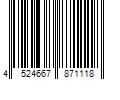 4 524667 871118